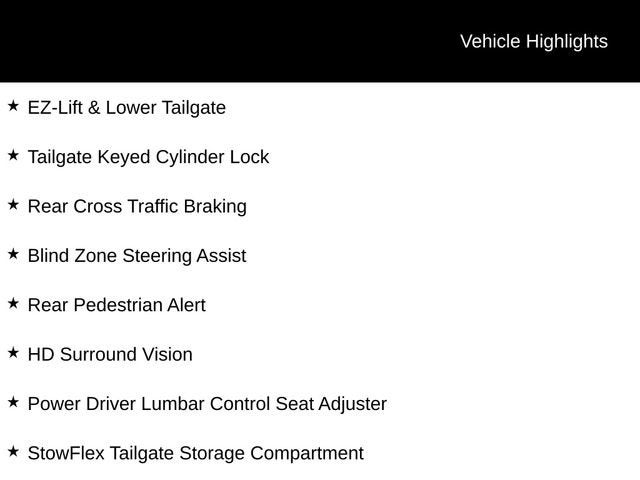 Vehicle Highlights

★ EZ-Lift & Lower Tailgate

★ Tailgate Keyed Cylinder Lock

★ Rear Cross Traffic Braking

★ Blind Zone Steering Assist

★ Rear Pedestrian Alert

★ HD Surround Vision

★ Power Driver Lumbar Control Seat Adjuster

★ StowFlex Tailgate Storage Compartment